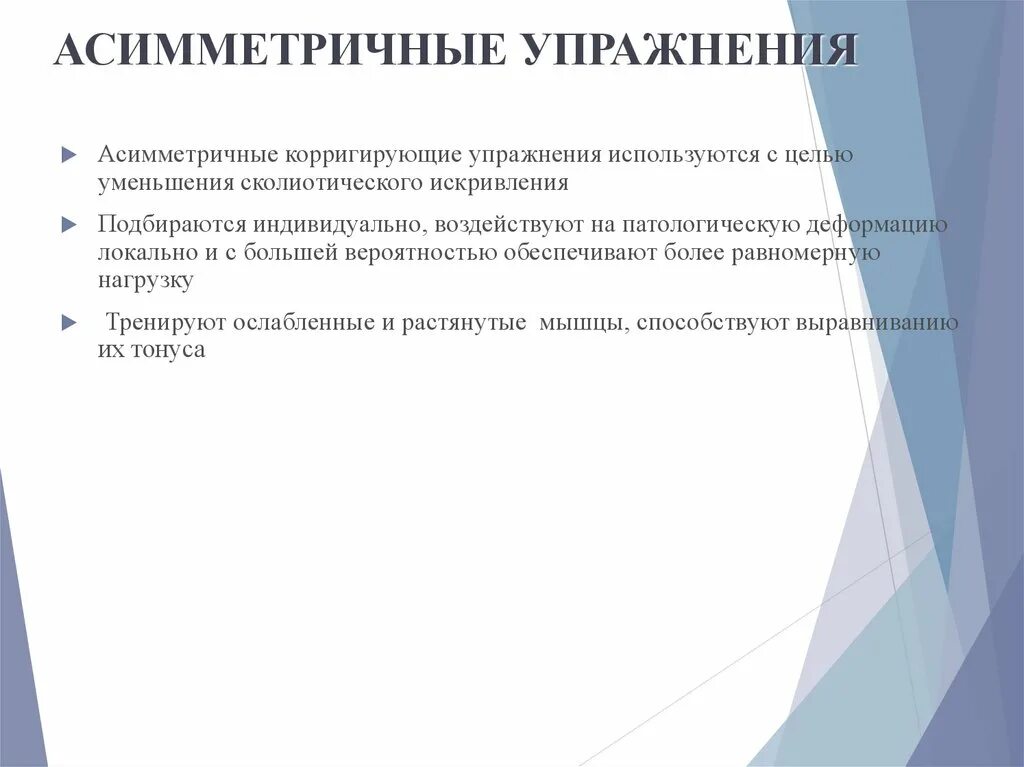 АСИММЕТРИЧНЫЕ УПРАЖНЕНИЯ

Асимметричные корригирующие упражнения используются с целью уменьшения сколиотического искривления

Подбираются индивидуально, воздействуют на патологическую деформацию локально и с большей вероятностью обеспечивают более равномерную нагрузку

Тренируют ослабленные и растянутые мышцы, способствуют выравниванию их тонуса